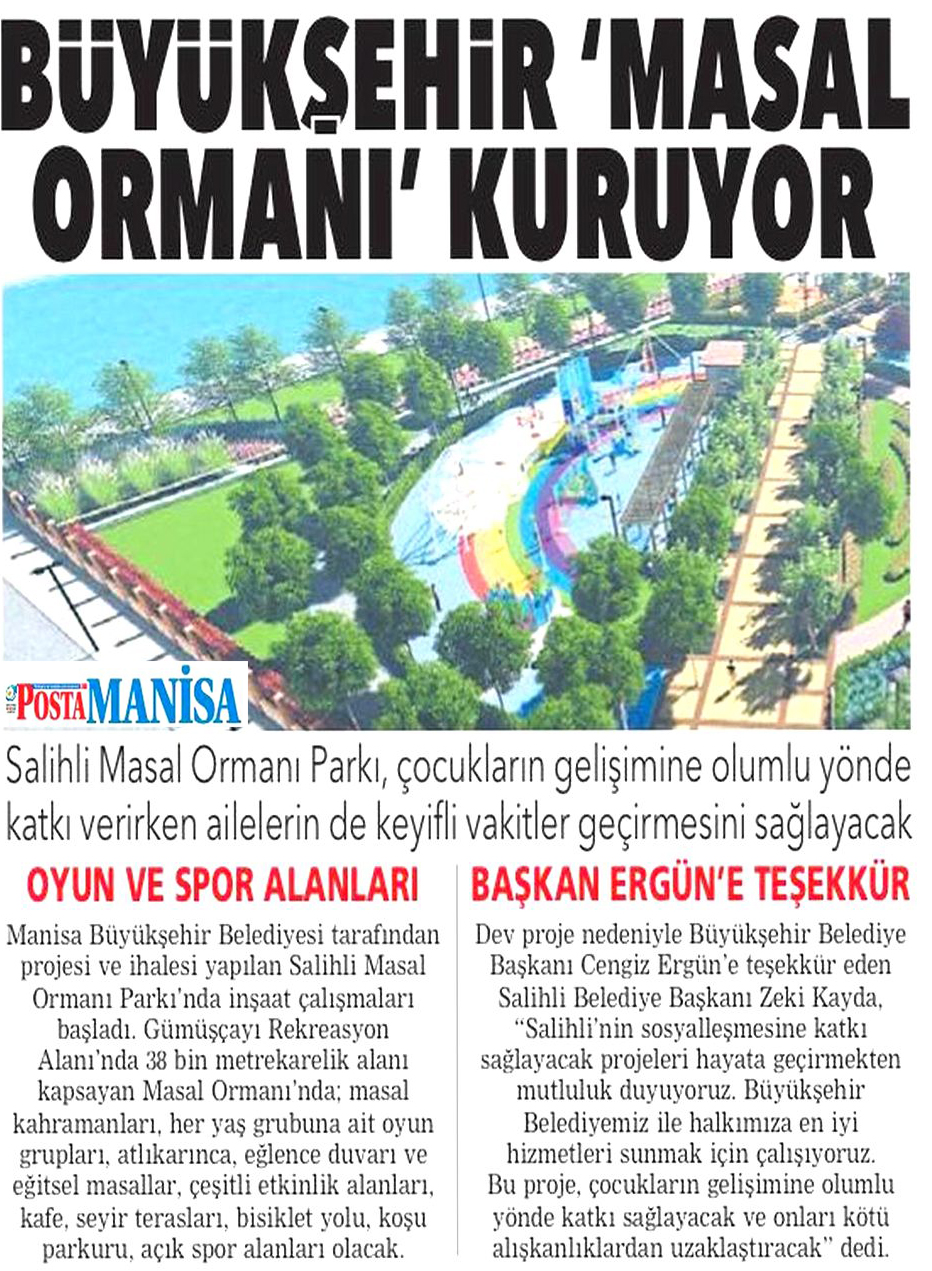 BÜYÜKŞEHİR 'MASAL ORMANI' KURUYOR

POSTA MANİSA

Salihli Masal Ormanı Parkı, çocukların gelişimine olumlu yönde katkı verirken ailelerin de keyifli vakitler geçirmesini sağlayacak

OYUN VE SPOR ALANLARI

Manisa Büyükşehir Belediyesi tarafından projesi ve ihalesi yapılan Salihli Masal Ormanı Parkı'nda inşaat çalışmaları başladı. Gümüşçayı Rekreasyon Alanı'nda 38 bin metrekarelik alanı kapsayan Masal Ormanı'nda; masal kahramanları, her yaş grubuna ait oyun grupları, atlıkarınca, eğlence duvarı ve eğitsel masallar, çeşitli etkinlik alanları, kafe, seyir terasları, bisiklet yolu, koşu parkuru, açık spor alanları olacak.

BAŞKAN ERGÜN'E TEŞEKKÜR

Dev proje nedeniyle Büyükşehir Belediye Başkanı Cengiz Ergün'e teşekkür eden Salihli Belediye Başkanı Zeki Kayda, "Salihli'nin sosyalleşmesine katkı sağlayacak projeleri hayata geçirmekten mutluluk duyuyoruz. Büyükşehir Belediyemiz ile halkımıza en iyi hizmetleri sunmak için çalışıyoruz. Bu proje, çocukların gelişimine olumlu yönde katkı sağlayacak ve onları kötü alışkanlıklardan uzaklaştıracak" dedi.